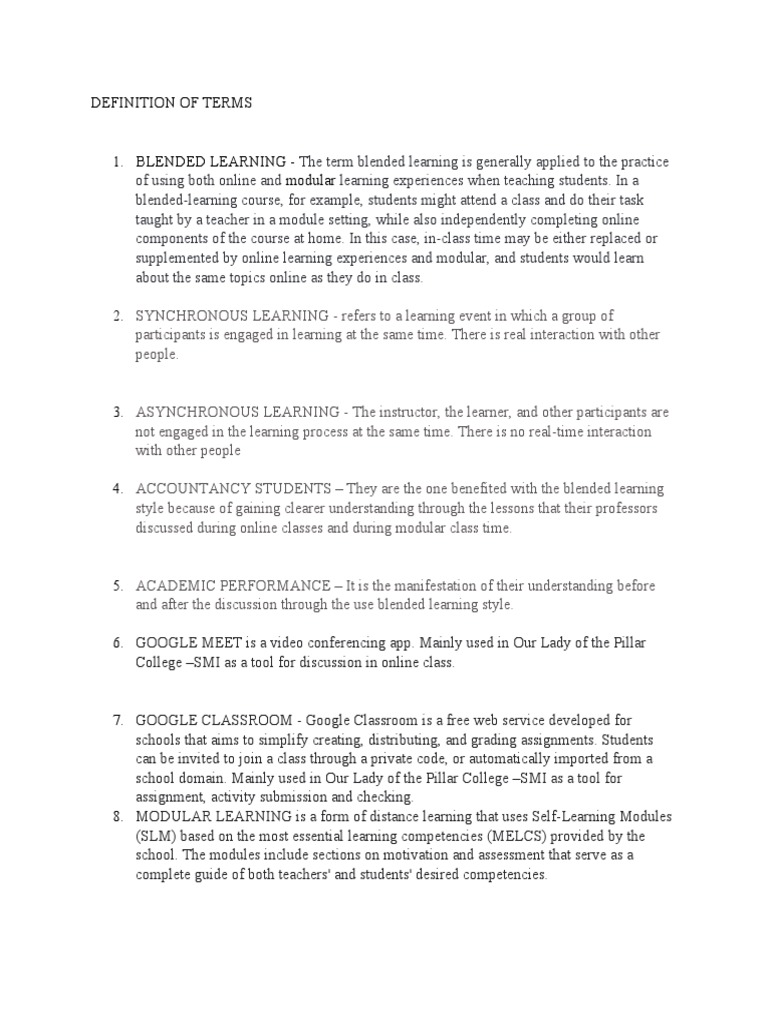 DEFINITION OF TERMS

1. BLENDED LEARNING - The term blended learning is generally applied to the practice of using both online and modular learning experiences when teaching students. In a blended-learning course, for example, students might attend a class and do their task taught by a teacher in a module setting, while also independently completing online components of the course at home. In this case, in-class time may be either replaced or supplemented by online learning experiences and modular, and students would learn about the same topics online as they do in class.

2. SYNCHRONOUS LEARNING - refers to a learning event in which a group of participants is engaged in learning at the same time. There is real interaction with other people.

3. ASYNCHRONOUS LEARNING - The instructor, the learner, and other participants are not engaged in the learning process at the same time. There is no real-time interaction with other people

4. ACCOUNTANCY STUDENTS – They are the one benefited with the blended learning style because of gaining clearer understanding through the lessons that their professors discussed during online classes and during modular class time.

5. ACADEMIC PERFORMANCE – It is the manifestation of their understanding before and after the discussion through the use blended learning style.

6. GOOGLE MEET is a video conferencing app. Mainly used in Our Lady of the Pillar College –SMI as a tool for discussion in online class.

7. GOOGLE CLASSROOM - Google Classroom is a free web service developed for schools that aims to simplify creating, distributing, and grading assignments. Students can be invited to join a class through a private code, or automatically imported from a school domain. Mainly used in Our Lady of the Pillar College –SMI as a tool for assignment, activity submission and checking.

8. MODULAR LEARNING is a form of distance learning that uses Self-Learning Modules (SLM) based on the most essential learning competencies (MELCS) provided by the school. The modules include sections on motivation and assessment that serve as a complete guide of both teachers' and students' desired competencies.